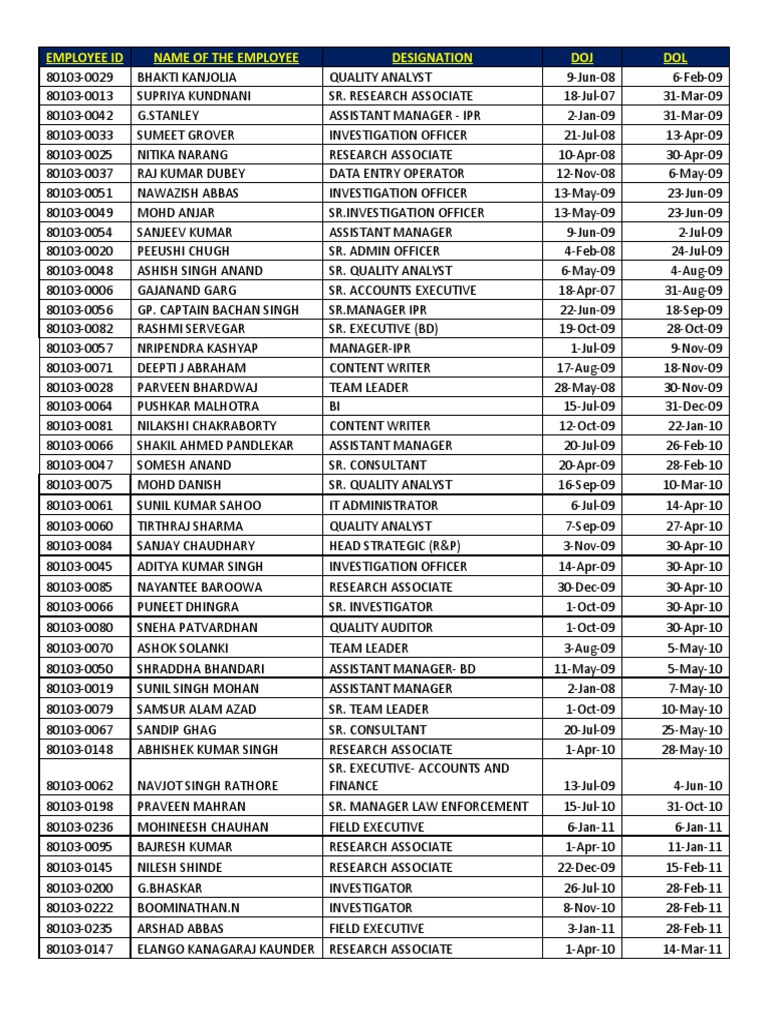 | EMPLOYEE ID | NAME OF THE EMPLOYEE | DESIGNATION | DOJ | DOL |
|---|---|---|---|---|
| 80103-0029 | BHAKTI KANJOLIA | QUALITY ANALYST | 9-Jun-08 | 6-Feb-09 |
| 80103-0013 | SUPRIYA KUNDNANI | SR. RESEARCH ASSOCIATE | 18-Jul-07 | 31-Mar-09 |
| 80103-0042 | G.STANLEY | ASSISTANT MANAGER - IPR | 2-Jan-09 | 31-Mar-09 |
| 80103-0033 | SUMEET GROVER | INVESTIGATION OFFICER | 21-Jul-08 | 13-Apr-09 |
| 80103-0025 | NITIKA NARANG | RESEARCH ASSOCIATE | 10-Apr-08 | 30-Apr-09 |
| 80103-0037 | RAJ KUMAR DUBEY | DATA ENTRY OPERATOR | 12-Nov-08 | 6-May-09 |
| 80103-0051 | NAWAZISH ABBAS | INVESTIGATION OFFICER | 13-May-09 | 23-Jun-09 |
| 80103-0049 | MOHD ANJAR | SR.INVESTIGATION OFFICER | 13-May-09 | 23-Jun-09 |
| 80103-0054 | SANJEEV KUMAR | ASSISTANT MANAGER | 9-Jun-09 | 2-Jul-09 |
| 80103-0020 | PEEUSHI CHUGH | SR. ADMIN OFFICER | 4-Feb-08 | 24-Jul-09 |
| 80103-0048 | ASHISH SINGH ANAND | SR. QUALITY ANALYST | 6-May-09 | 4-Aug-09 |
| 80103-0006 | GAJANAND GARG | SR. ACCOUNTS EXECUTIVE | 18-Apr-07 | 31-Aug-09 |
| 80103-0056 | GP. CAPTAIN BACHAN SINGH | SR.MANAGER IPR | 22-Jun-09 | 18-Sep-09 |
| 80103-0082 | RASHMI SERVEGAR | SR. EXECUTIVE (BD) | 19-Oct-09 | 28-Oct-09 |
| 80103-0057 | NRIPENDRA KASHYAP | MANAGER-IPR | 1-Jul-09 | 9-Nov-09 |
| 80103-0071 | DEEPTI J ABRAHAM | CONTENT WRITER | 17-Aug-09 | 18-Nov-09 |
| 80103-0028 | PARVEEN BHARDWAJ | TEAM LEADER | 28-May-08 | 30-Nov-09 |
| 80103-0064 | PUSHKAR MALHOTRA | BI | 15-Jul-09 | 31-Dec-09 |
| 80103-0081 | NILAKSHI CHAKRABORTY | CONTENT WRITER | 12-Oct-09 | 22-Jan-10 |
| 80103-0066 | SHAKIL AHMED PANDLEKAR | ASSISTANT MANAGER | 20-Jul-09 | 26-Feb-10 |
| 80103-0047 | SOMESH ANAND | SR. CONSULTANT | 20-Apr-09 | 28-Feb-10 |
| 80103-0075 | MOHD DANISH | SR. QUALITY ANALYST | 16-Sep-09 | 10-Mar-10 |
| 80103-0061 | SUNIL KUMAR SAHOO | IT ADMINISTRATOR | 6-Jul-09 | 14-Apr-10 |
| 80103-0060 | TIRTHRAJ SHARMA | QUALITY ANALYST | 7-Sep-09 | 27-Apr-10 |
| 80103-0084 | SANJAY CHAUDHARY | HEAD STRATEGIC (R&P) | 3-Nov-09 | 30-Apr-10 |
| 80103-0045 | ADITYA KUMAR SINGH | INVESTIGATION OFFICER | 14-Apr-09 | 30-Apr-10 |
| 80103-0085 | NAYANTEE BAROOWA | RESEARCH ASSOCIATE | 30-Dec-09 | 30-Apr-10 |
| 80103-0066 | PUNEET DHINGRA | SR. INVESTIGATOR | 1-Oct-09 | 30-Apr-10 |
| 80103-0080 | SNEHA PATVARDHAN | QUALITY AUDITOR | 1-Oct-09 | 30-Apr-10 |
| 80103-0070 | ASHOK SOLANKI | TEAM LEADER | 3-Aug-09 | 5-May-10 |
| 80103-0050 | SHRADDHA BHANDARI | ASSISTANT MANAGER- BD | 11-May-09 | 5-May-10 |
| 80103-0019 | SUNIL SINGH MOHAN | ASSISTANT MANAGER | 2-Jan-08 | 7-May-10 |
| 80103-0079 | SAMSUR ALAM AZAD | SR. TEAM LEADER | 1-Oct-09 | 10-May-10 |
| 80103-0067 | SANDIP GHAG | SR. CONSULTANT | 20-Jul-09 | 25-May-10 |
| 80103-0148 | ABHISHEK KUMAR SINGH | RESEARCH ASSOCIATE | 1-Apr-10 | 28-May-10 |
| 80103-0062 | NAVJOT SINGH RATHORE | SR. EXECUTIVE- ACCOUNTS AND FINANCE | 13-Jul-09 | 4-Jun-10 |
| 80103-0198 | PRAVEEN MAHRAN | SR. MANAGER LAW ENFORCEMENT | 15-Jul-10 | 31-Oct-10 |
| 80103-0236 | MOHINEESH CHAUHAN | FIELD EXECUTIVE | 6-Jan-11 | 6-Jan-11 |
| 80103-0095 | BAJRESH KUMAR | RESEARCH ASSOCIATE | 1-Apr-10 | 11-Jan-11 |
| 80103-0145 | NILESH SHINDE | RESEARCH ASSOCIATE | 22-Dec-09 | 15-Feb-11 |
| 80103-0200 | G.BHASKAR | INVESTIGATOR | 26-Jul-10 | 28-Feb-11 |
| 80103-0222 | BOOMINATHAN.N | INVESTIGATOR | 8-Nov-10 | 28-Feb-11 |
| 80103-0235 | ARSHAD ABBAS | FIELD EXECUTIVE | 3-Jan-11 | 28-Feb-11 |
| 80103-0147 | ELANGO KANAGARAJ KAUNDER | RESEARCH ASSOCIATE | 1-Apr-10 | 14-Mar-11 |